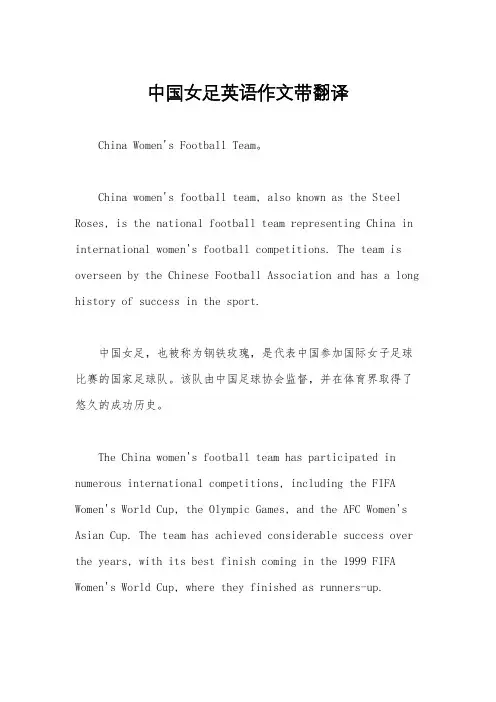 中国女足英语作文带翻译

China Women's Football Team。

China women's football team, also known as the Steel Roses, is the national football team representing China in international women's football competitions. The team is overseen by the Chinese Football Association and has a long history of success in the sport.

中国女足，也被称为钢铁玫瑰，是代表中国参加国际女子足球比赛的国家足球队。该队由中国足球协会监督，并在体育界取得了悠久的成功历史。

The China women's football team has participated in numerous international competitions, including the FIFA Women's World Cup, the Olympic Games, and the AFC Women's Asian Cup. The team has achieved considerable success over the years, with its best finish coming in the 1999 FIFA Women's World Cup, where they finished as runners-up.